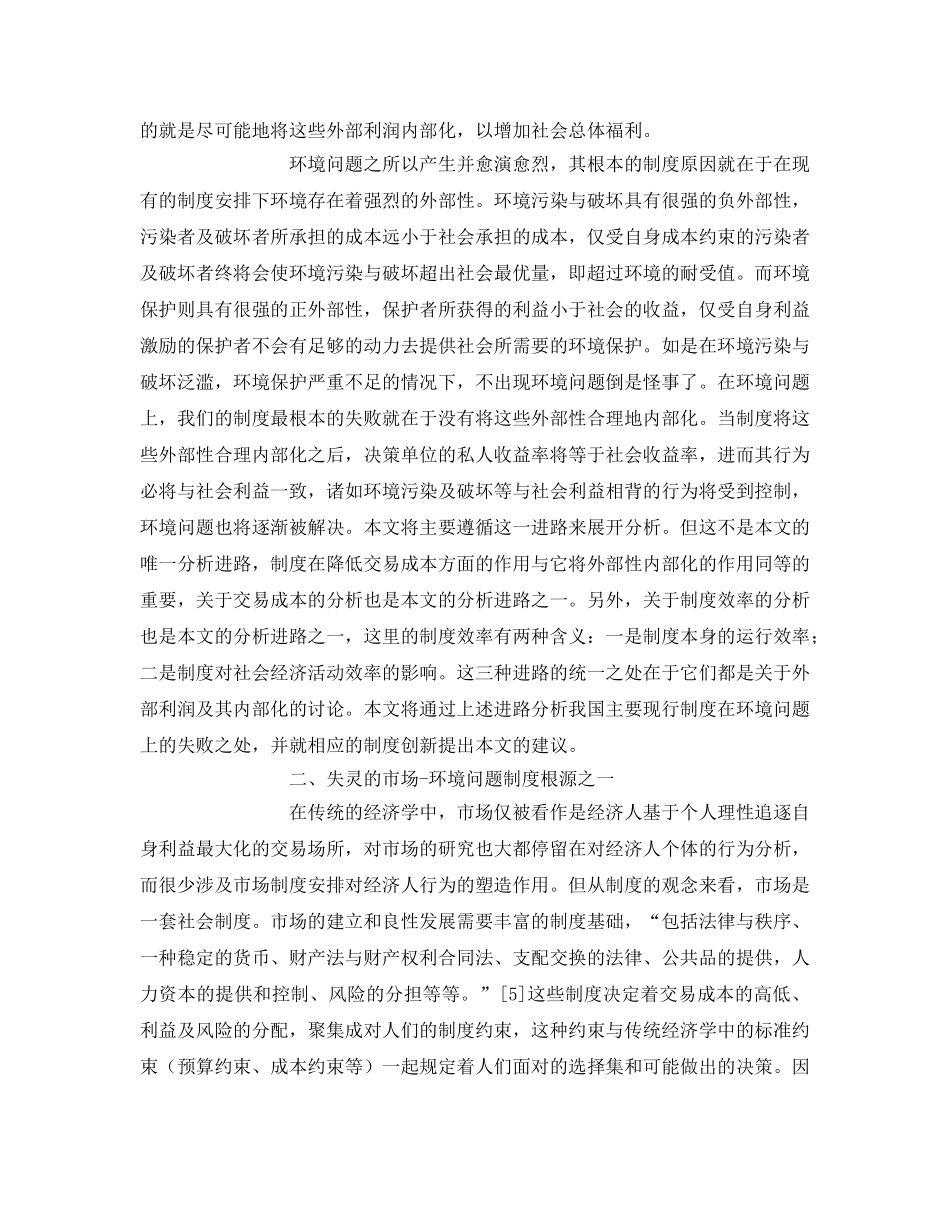 的就是尽可能地将这些外部利润内部化，以增加社会总体福利。

环境问题之所以产生并愈演愈烈，其根本的制度原因就在于在现有的制度安排下环境存在着强烈的外部性。环境污染与破坏具有很强的负外部性，污染者及破坏者所承担的成本远小于社会承担的成本，仅受自身成本约束的污染者及破坏者终将会使环境污染与破坏超出社会最优量，即超过环境的耐受值。而环境保护则具有很强的正外部性，保护者所获得的利益小于社会的收益，仅受自身利益激励的保护者不会有足够的动力去提供社会所需要的环境保护。如是在环境污染与破坏泛滥，环境保护严重不足的情况下，不出现环境问题倒是怪事了。在环境问题上，我们的制度最根本的失败就在于没有将这些外部性合理地内部化。当制度将这些外部性合理内部化之后，决策单位的私人收益率将等于社会收益率，进而其行为必将与社会利益一致，诸如环境污染及破坏等与社会利益相背的行为将受到控制，环境问题也将逐渐被解决。本文将主要遵循这一进路来展开分析。但这不是本文的唯一分析进路，制度在降低交易成本方面的作用与它将外部性内部化的作用同等的重要，关于交易成本的分析也是本文的分析进路之一。另外，关于制度效率的分析也是本文的分析进路之一，这里的制度效率有两种含义：一是制度本身的运行效率；二是制度对社会经济活动效率的影响。这三种进路的统一之处在于它们都是关于外部利润及其内部化的讨论。本文将通过上述进路分析我国主要现行制度在环境问题上的失败之处，并就相应的制度创新提出本文的建议。

二、失灵的市场-环境问题制度根源之一

在传统的经济学中，市场仅被看作是经济人基于个人理性追逐自身利益最大化的交易场所，对市场的研究也大都停留在对经济人个体的行为分析，而很少涉及市场制度安排对经济人行为的塑造作用。但从制度的观念来看，市场是一套社会制度。市场的建立和良性发展需要丰富的制度基础，“包括法律与秩序、一种稳定的货币、财产法与财产权利合同法、支配交换的法律、公共品的提供，人力资本的提供和控制、风险的分担等等。”[5]这些制度决定着交易成本的高低、利益及风险的分配，聚集成对人们的制度约束，这种约束与传统经济学中的标准约束（预算约束、成本约束等）一起规定着人们面对的选择集和可能做出的决策。因